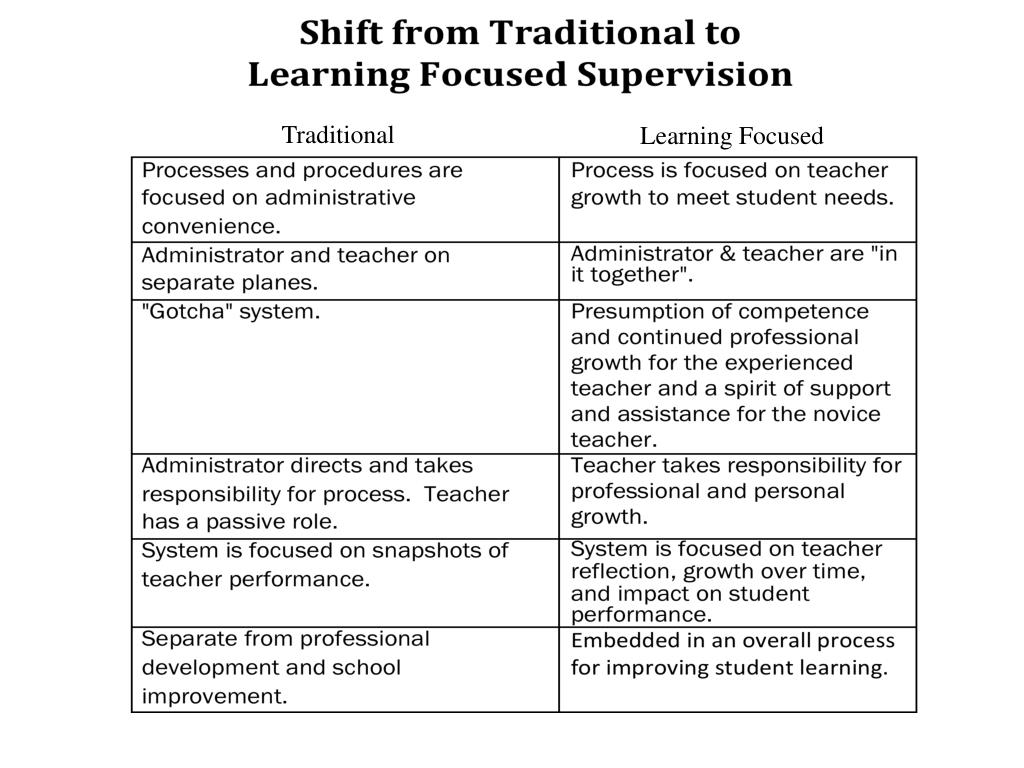 Shift from Traditional to Learning Focused Supervision

| Traditional | Learning Focused |
|---|---|
| Processes and procedures are focused on administrative convenience. | Process is focused on teacher growth to meet student needs. |
| Administrator and teacher on separate planes. | Administrator & teacher are "in it together". |
| "Gotcha" system. | Presumption of competence and continued professional growth for the experienced teacher and a spirit of support and assistance for the novice teacher. |
| Administrator directs and takes responsibility for process.  Teacher has a passive role. | Teacher takes responsibility for professional and personal growth. |
| System is focused on snapshots of teacher performance. | System is focused on teacher reflection, growth over time, and impact on student performance. |
| Separate from professional development and school improvement. | Embedded in an overall process for improving student learning. |